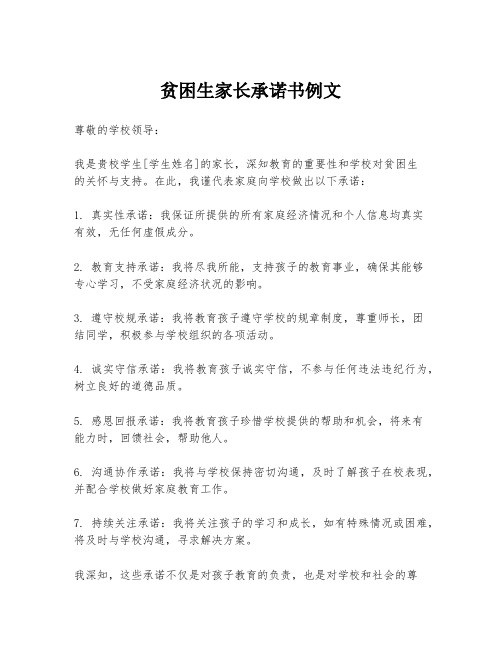 贫困生家长承诺书例文

尊敬的学校领导：

我是贵校学生[学生姓名]的家长，深知教育的重要性和学校对贫困生的关怀与支持。在此，我谨代表家庭向学校做出以下承诺：

1. 真实性承诺：我保证所提供的所有家庭经济情况和个人信息均真实有效，无任何虚假成分。

2. 教育支持承诺：我将尽我所能，支持孩子的教育事业，确保其能够专心学习，不受家庭经济状况的影响。

3. 遵守校规承诺：我将教育孩子遵守学校的规章制度，尊重师长，团结同学，积极参与学校组织的各项活动。

4. 诚实守信承诺：我将教育孩子诚实守信，不参与任何违法违纪行为，树立良好的道德品质。

5. 感恩回报承诺：我将教育孩子珍惜学校提供的帮助和机会，将来有能力时，回馈社会，帮助他人。

6. 沟通协作承诺：我将与学校保持密切沟通，及时了解孩子在校表现，并配合学校做好家庭教育工作。

7. 持续关注承诺：我将关注孩子的学习和成长，如有特殊情况或困难，将及时与学校沟通，寻求解决方案。

我深知，这些承诺不仅是对孩子教育的负责，也是对学校和社会的尊